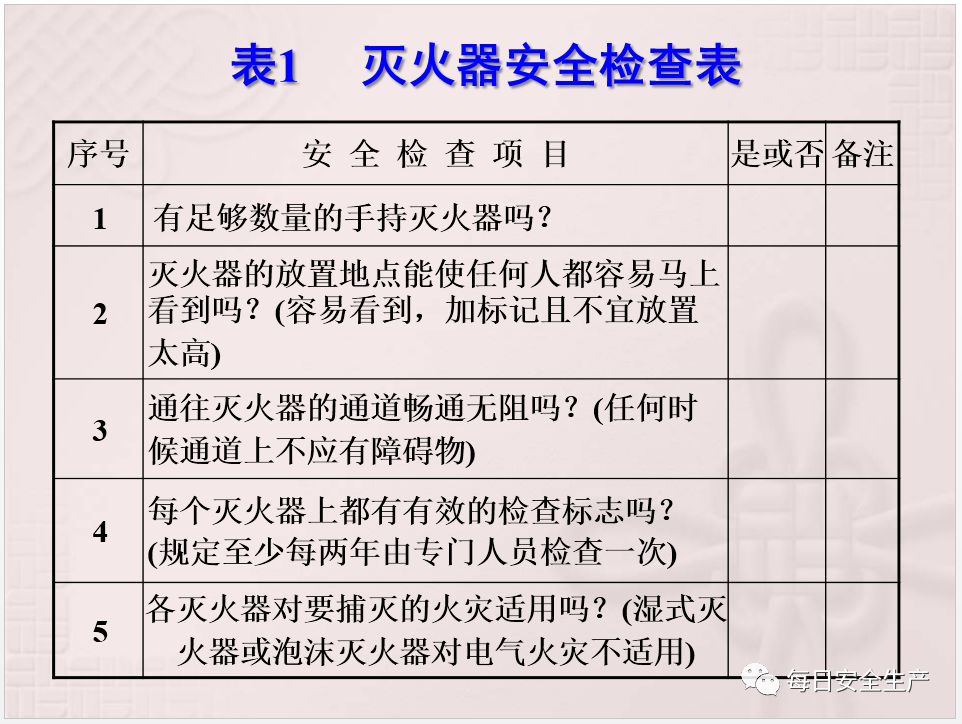 表1　灭火器安全检查表

| 序号 | 安 全 检 查 项 目 | 是或否 | 备注 |
|---|---|---|---|
| 1 | 有足够数量的手持灭火器吗？ | | |
| 2 | 灭火器的放置地点能使任何人都容易马上看到吗？(容易看到，加标记且不宜放置太高) | | |
| 3 | 通往灭火器的通道畅通无阻吗？(任何时候通道上不应有障碍物) | | |
| 4 | 每个灭火器上都有有效的检查标志吗？(规定至少每两年由专门人员检查一次) | | |
| 5 | 各灭火器对要捕灭的火灾适用吗？(湿式灭火器或泡沫灭火器对电气火灾不适用) | | |

每日安全生产